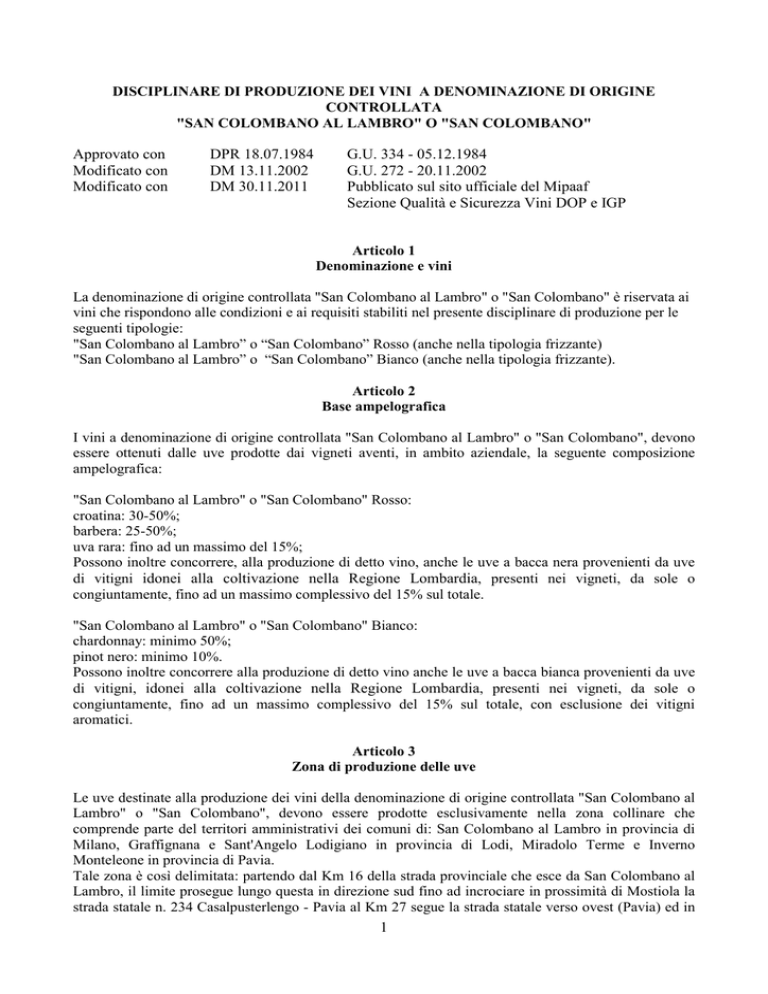 DISCIPLINARE DI PRODUZIONE DEI VINI A DENOMINAZIONE DI ORIGINE CONTROLLATA
"SAN COLOMBANO AL LAMBRO" O "SAN COLOMBANO"

| Approvato con | DPR 18.07.1984 | G.U. 334 - 05.12.1984 |
|---|---|---|
| Modificato con | DM 13.11.2002 | G.U. 272 - 20.11.2002 |
| Modificato con | DM 30.11.2011 | Pubblicato sul sito ufficiale del Mipaaf Sezione Qualità e Sicurezza Vini DOP e IGP |

Articolo 1
Denominazione e vini

La denominazione di origine controllata "San Colombano al Lambro" o "San Colombano" è riservata ai vini che rispondono alle condizioni e ai requisiti stabiliti nel presente disciplinare di produzione per le seguenti tipologie:
"San Colombano al Lambro" o "San Colombano" Rosso (anche nella tipologia frizzante)
"San Colombano al Lambro" o "San Colombano" Bianco (anche nella tipologia frizzante).

Articolo 2
Base ampelografica

I vini a denominazione di origine controllata "San Colombano al Lambro" o "San Colombano", devono essere ottenuti dalle uve prodotte dai vigneti aventi, in ambito aziendale, la seguente composizione ampelografica:

"San Colombano al Lambro" o "San Colombano" Rosso:
croatina: 30-50%;
barbera: 25-50%;
uva rara: fino ad un massimo del 15%;
Possono inoltre concorrere, alla produzione di detto vino, anche le uve a bacca nera provenienti da uve di vitigni idonei alla coltivazione nella Regione Lombardia, presenti nei vigneti, da sole o congiuntamente, fino ad un massimo complessivo del 15% sul totale.

"San Colombano al Lambro" o "San Colombano" Bianco:
chardonnay: minimo 50%;
pinot nero: minimo 10%.
Possono inoltre concorrere alla produzione di detto vino anche le uve a bacca bianca provenienti da uve di vitigni, idonei alla coltivazione nella Regione Lombardia, presenti nei vigneti, da sole o congiuntamente, fino ad un massimo complessivo del 15% sul totale, con esclusione dei vitigni aromatici.

Articolo 3
Zona di produzione delle uve

Le uve destinate alla produzione dei vini della denominazione di origine controllata "San Colombano al Lambro" o "San Colombano", devono essere prodotte esclusivamente nella zona collinare che comprende parte del territori amministrativi dei comuni di: San Colombano al Lambro in provincia di Milano, Graffignana e Sant'Angelo Lodigiano in provincia di Lodi, Miradolo Terme e Inverno Monteleone in provincia di Pavia.
Tale zona è così delimitata: partendo dal Km 16 della strada provinciale che esce da San Colombano al Lambro, il limite prosegue lungo questa in direzione sud fino ad incrociare in prossimità di Mostiola la strada statale n. 234 Casalpusterlengo - Pavia al Km 27 segue la strada statale verso ovest (Pavia) ed in

1